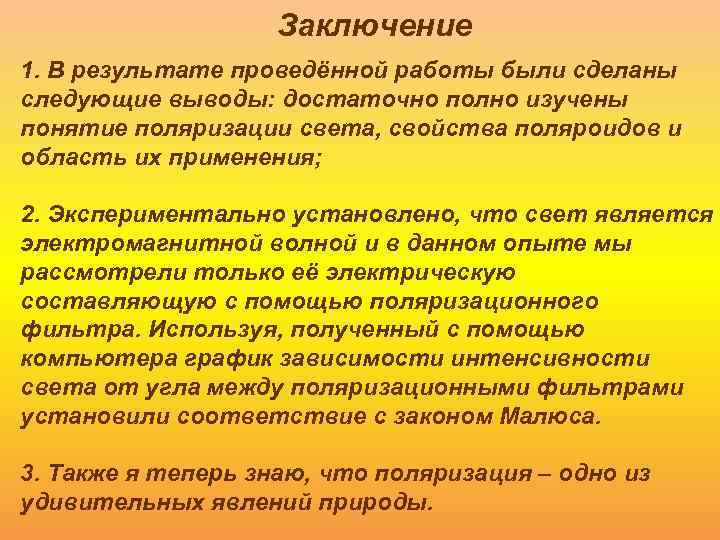 Заключение

1. В результате проведённой работы были сделаны следующие выводы: достаточно полно изучены понятие поляризации света, свойства поляроидов и область их применения;

2. Экспериментально установлено, что свет является электромагнитной волной и в данном опыте мы рассмотрели только её электрическую составляющую с помощью поляризационного фильтра. Используя, полученный с помощью компьютера график зависимости интенсивности света от угла между поляризационными фильтрами установили соответствие с законом Малюса.

3. Также я теперь знаю, что поляризация – одно из удивительных явлений природы.